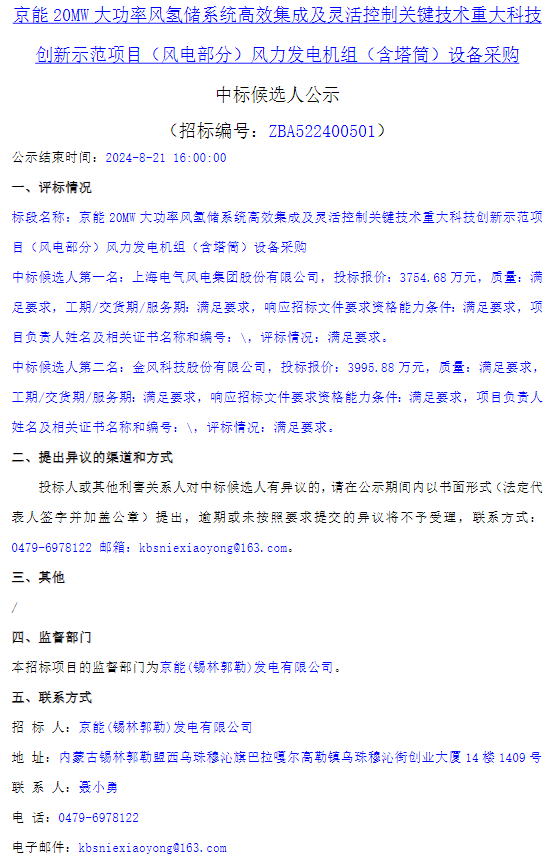 京能 20MW 大功率风氢储系统高效集成及灵活控制关键技术重大科技创新示范项目（风电部分）风力发电机组（含塔筒）设备采购

中标候选人公示

（招标编号：ZBA522400501）

公示结束时间：2024-8-21 16:00:00

一、评标情况

标段名称：京能 20MW 大功率风氢储系统高效集成及灵活控制关键技术重大科技创新示范项目（风电部分）风力发电机组（含塔筒）设备采购

中标候选人第一名：上海电气风电集团股份有限公司，投标报价：3754.68 万元，质量：满足要求，工期/交货期/服务期：满足要求，响应招标文件要求资格能力条件：满足要求，项目负责人姓名及相关证书名称和编号：\，评标情况：满足要求。

中标候选人第二名：金风科技股份有限公司，投标报价：3995.88 万元，质量：满足要求，工期/交货期/服务期：满足要求，响应招标文件要求资格能力条件：满足要求，项目负责人姓名及相关证书名称和编号：\，评标情况：满足要求。

二、提出异议的渠道和方式

投标人或其他利害关系人对中标候选人有异议的，请在公示期间内以书面形式（法定代表人签字并加盖公章）提出，逾期或未按照要求提交的异议将不予受理，联系方式：0479-6978122 邮箱：kbsniexiaoyong@163.com。

三、其他

/

四、监督部门

本招标项目的监督部门为京能(锡林郭勒)发电有限公司。

五、联系方式

招 标 人：京能(锡林郭勒)发电有限公司

地 址：内蒙古锡林郭勒盟西乌珠穆沁旗巴拉嘎尔高勒镇乌珠穆沁街创业大厦 14 楼 1409 号

联 系 人：聂小勇

电 话：0479-6978122

电子邮件：kbsniexiaoyong@163.com